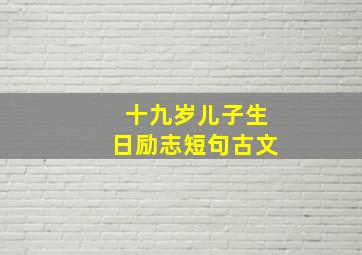 十九岁儿子生日励志短句古文